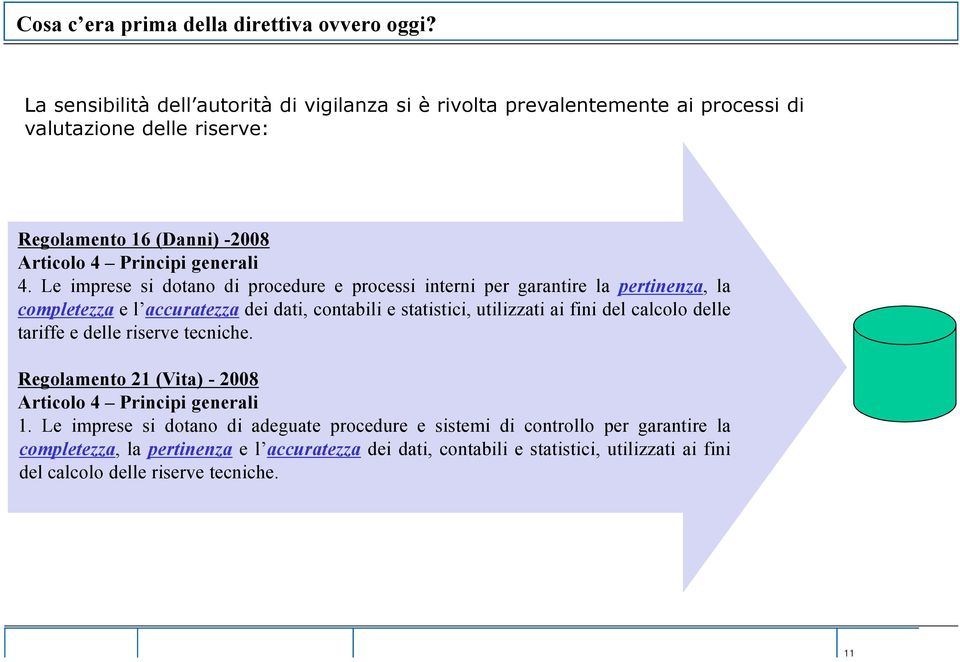 Cosa c’era prima della direttiva ovvero oggi?

La sensibilità dell’autorità di vigilanza si è rivolta prevalentemente ai processi di valutazione delle riserve:

Regolamento 16 (Danni) -2008
Articolo 4 – Principi generali
4. Le imprese si dotano di procedure e processi interni per garantire la pertinenza, la completezza e l’accuratezza dei dati, contabili e statistici, utilizzati ai fini del calcolo delle tariffe e delle riserve tecniche.

Regolamento 21 (Vita) - 2008
Articolo 4 – Principi generali
1. Le imprese si dotano di adeguate procedure e sistemi di controllo per garantire la completezza, la pertinenza e l’accuratezza dei dati, contabili e statistici, utilizzati ai fini del calcolo delle riserve tecniche.

11